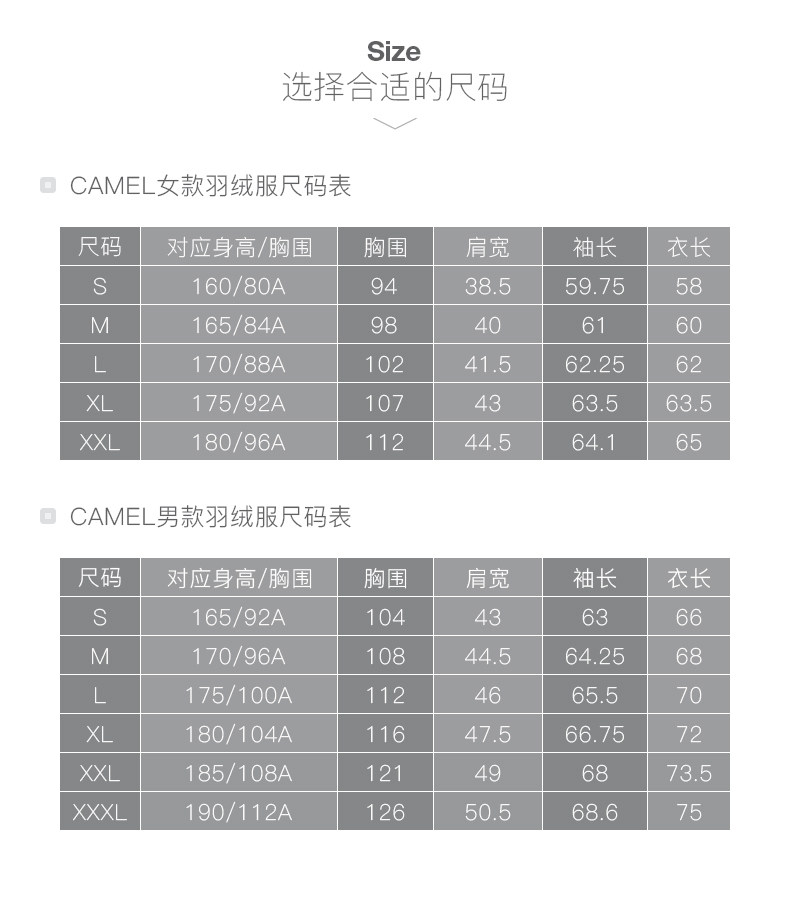 Size
选择合适的尺码

CAMEL女款羽绒服尺码表

| 尺码 | 对应身高/胸围 | 胸围 | 肩宽 | 袖长 | 衣长 |
|---|---|---|---|---|---|
| S | 160/80A | 94 | 38.5 | 59.75 | 58 |
| M | 165/84A | 98 | 40 | 61 | 60 |
| L | 170/88A | 102 | 41.5 | 62.25 | 62 |
| XL | 175/92A | 107 | 43 | 63.5 | 63.5 |
| XXL | 180/96A | 112 | 44.5 | 64.1 | 65 |

CAMEL男款羽绒服尺码表

| 尺码 | 对应身高/胸围 | 胸围 | 肩宽 | 袖长 | 衣长 |
|---|---|---|---|---|---|
| S | 165/92A | 104 | 43 | 63 | 66 |
| M | 170/96A | 108 | 44.5 | 64.25 | 68 |
| L | 175/100A | 112 | 46 | 65.5 | 70 |
| XL | 180/104A | 116 | 47.5 | 66.75 | 72 |
| XXL | 185/108A | 121 | 49 | 68 | 73.5 |
| XXXL | 190/112A | 126 | 50.5 | 68.6 | 75 |